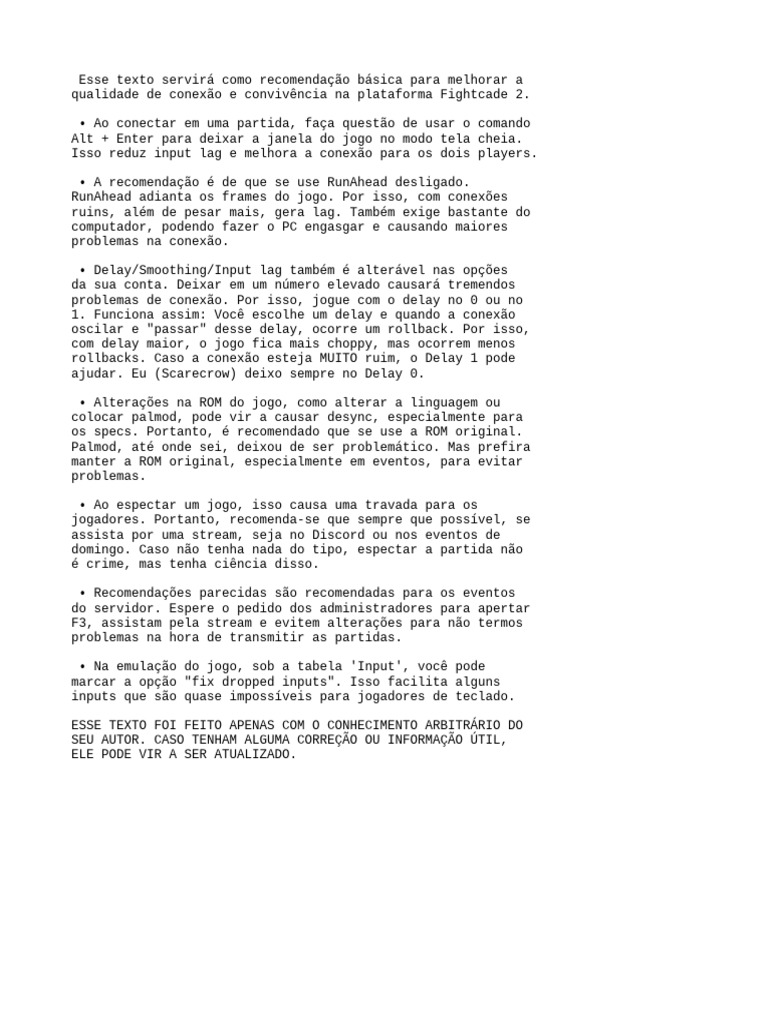 Esse texto servirá como recomendação básica para melhorar a qualidade de conexão e convivência na plataforma Fightcade 2.

• Ao conectar em uma partida, faça questão de usar o comando Alt + Enter para deixar a janela do jogo no modo tela cheia. Isso reduz input lag e melhora a conexão para os dois players.

• A recomendação é de que se use RunAhead desligado. RunAhead adianta os frames do jogo. Por isso, com conexões ruins, além de pesar mais, gera lag. Também exige bastante do computador, podendo fazer o PC engasgar e causando maiores problemas na conexão.

• Delay/Smoothing/Input lag também é alterável nas opções da sua conta. Deixar em um número elevado causará tremendos problemas de conexão. Por isso, jogue com o delay no 0 ou no 1. Funciona assim: Você escolhe um delay e quando a conexão oscilar e "passar" desse delay, ocorre um rollback. Por isso, com delay maior, o jogo fica mais choppy, mas ocorrem menos rollbacks. Caso a conexão esteja MUITO ruim, o Delay 1 pode ajudar. Eu (Scarecrow) deixo sempre no Delay 0.

• Alterações na ROM do jogo, como alterar a linguagem ou colocar palmod, pode vir a causar desync, especialmente para os specs. Portanto, é recomendado que se use a ROM original. Palmod, até onde sei, deixou de ser problemático. Mas prefira manter a ROM original, especialmente em eventos, para evitar problemas.

• Ao espectar um jogo, isso causa uma travada para os jogadores. Portanto, recomenda-se que sempre que possível, se assista por uma stream, seja no Discord ou nos eventos de domingo. Caso não tenha nada do tipo, espectar a partida não é crime, mas tenha ciência disso.

• Recomendações parecidas são recomendadas para os eventos do servidor. Espere o pedido dos administradores para apertar F3, assistam pela stream e evitem alterações para não termos problemas na hora de transmitir as partidas.

• Na emulação do jogo, sob a tabela 'Input', você pode marcar a opção "fix dropped inputs". Isso facilita alguns inputs que são quase impossíveis para jogadores de teclado.

ESSE TEXTO FOI FEITO APENAS COM O CONHECIMENTO ARBITRÁRIO DO SEU AUTOR. CASO TENHAM ALGUMA CORREÇÃO OU INFORMAÇÃO ÚTIL, ELE PODE VIR A SER ATUALIZADO.